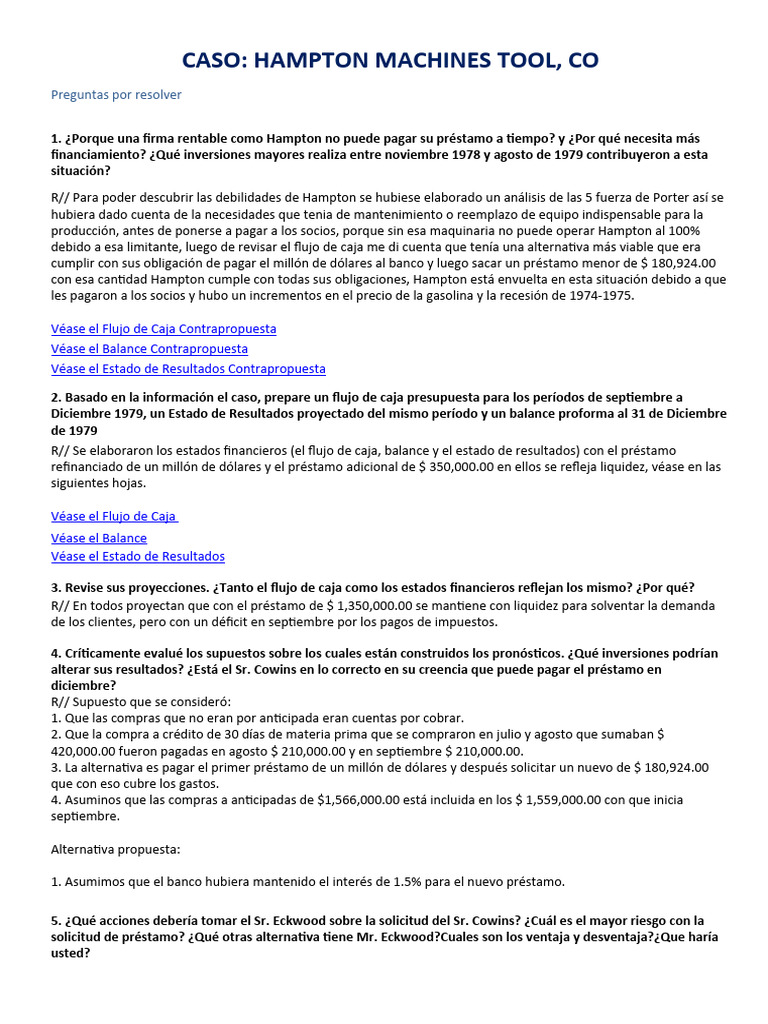 CASO: HAMPTON MACHINES TOOL, CO

Preguntas por resolver

1. ¿Porque una firma rentable como Hampton no puede pagar su préstamo a tiempo? y ¿Por qué necesita más financiamiento? ¿Qué inversiones mayores realiza entre noviembre 1978 y agosto de 1979 contribuyeron a esta situación?

R// Para poder descubrir las debilidades de Hampton se hubiese elaborado un análisis de las 5 fuerza de Porter así se hubiera dado cuenta de la necesidades que tenia de mantenimiento o reemplazo de equipo indispensable para la producción, antes de ponerse a pagar a los socios, porque sin esa maquinaria no puede operar Hampton al 100% debido a esa limitante, luego de revisar el flujo de caja me di cuenta que tenía una alternativa más viable que era cumplir con sus obligación de pagar el millón de dólares al banco y luego sacar un préstamo menor de $ 180,924.00 con esa cantidad Hampton cumple con todas sus obligaciones, Hampton está envuelta en esta situación debido a que les pagaron a los socios y hubo un incrementos en el precio de la gasolina y la recesión de 1974-1975.

Véase el Flujo de Caja Contrapropuesta
Véase el Balance Contrapropuesta
Véase el Estado de Resultados Contrapropuesta

2. Basado en la información el caso, prepare un flujo de caja presupuesta para los períodos de septiembre a Diciembre 1979, un Estado de Resultados proyectado del mismo período y un balance proforma al 31 de Diciembre de 1979
R// Se elaboraron los estados financieros (el flujo de caja, balance y el estado de resultados) con el préstamo refinanciado de un millón de dólares y el préstamo adicional de $ 350,000.00 en ellos se refleja liquidez, véase en las siguientes hojas.

Véase el Flujo de Caja
Véase el Balance
Véase el Estado de Resultados

3. Revise sus proyecciones. ¿Tanto el flujo de caja como los estados financieros reflejan los mismo? ¿Por qué?
R// En todos proyectan que con el préstamo de $ 1,350,000.00 se mantiene con liquidez para solventar la demanda de los clientes, pero con un déficit en septiembre por los pagos de impuestos.

4. Críticamente evalué los supuestos sobre los cuales están construidos los pronósticos. ¿Qué inversiones podrían alterar sus resultados? ¿Está el Sr. Cowins en lo correcto en su creencia que puede pagar el préstamo en diciembre?
R// Supuesto que se consideró:
1. Que las compras que no eran por anticipada eran cuentas por cobrar.
2. Que la compra a crédito de 30 días de materia prima que se compraron en julio y agosto que sumaban $ 420,000.00 fueron pagadas en agosto $ 210,000.00 y en septiembre $ 210,000.00.
3. La alternativa es pagar el primer préstamo de un millón de dólares y después solicitar un nuevo de $ 180,924.00 que con eso cubre los gastos.
4. Asuminos que las compras a anticipadas de $1,566,000.00 está incluida en los $ 1,559,000.00 con que inicia septiembre.

Alternativa propuesta:

1. Asumimos que el banco hubiera mantenido el interés de 1.5% para el nuevo préstamo.

5. ¿Qué acciones debería tomar el Sr. Eckwood sobre la solicitud del Sr. Cowins? ¿Cuál es el mayor riesgo con la solicitud de préstamo? ¿Qué otras alternativa tiene Mr. Eckwood?Cuales son los ventaja y desventaja?¿Que haría usted?